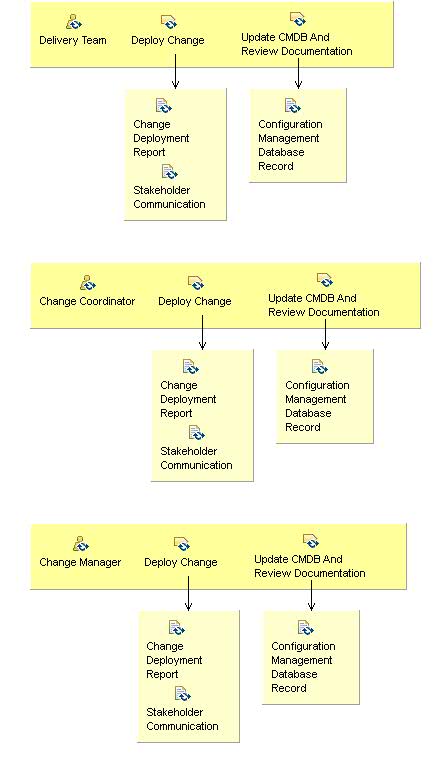 Delivery Team
Deploy Change
Update CMDB And Review Documentation

Change Deployment Report
Stakeholder Communication

Configuration Management Database Record

Change Coordinator
Deploy Change
Update CMDB And Review Documentation

Change Deployment Report
Stakeholder Communication

Configuration Management Database Record

Change Manager
Deploy Change
Update CMDB And Review Documentation

Change Deployment Report
Stakeholder Communication

Configuration Management Database Record